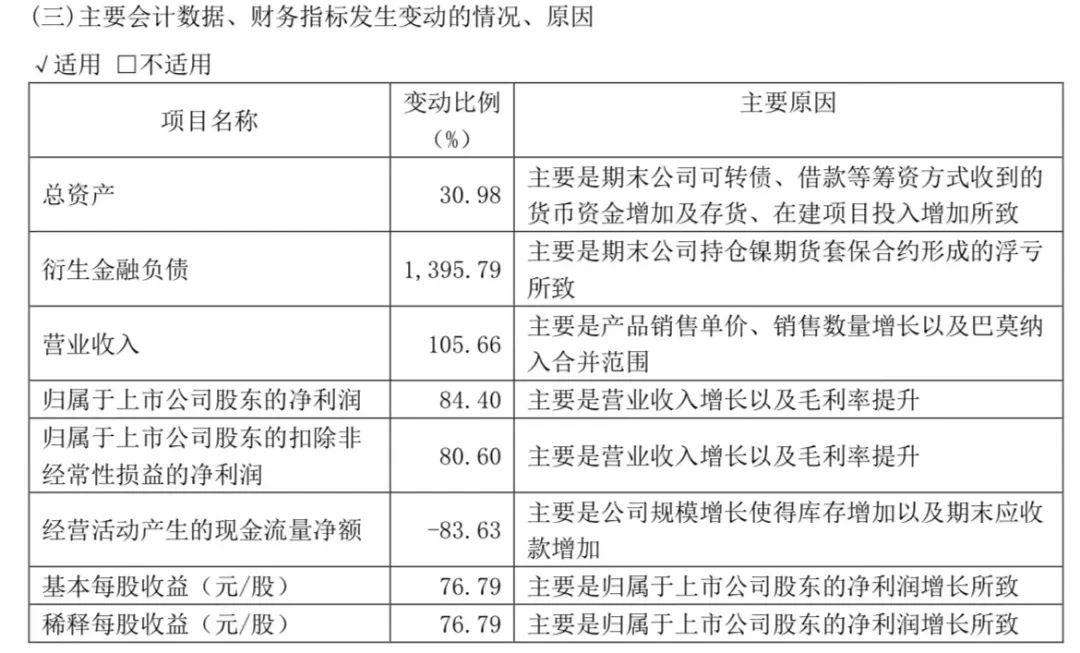 (三)主要会计数据、财务指标发生变动的情况、原因

√适用 ☐不适用

| 项目名称 | 变动比例(%) | 主要原因 |
|---|---|---|
| 总资产 | 30.98 | 主要是期末公司可转债、借款等筹资方式收到的货币资金增加及存货、在建项目投入增加所致 |
| 衍生金融负债 | 1,395.79 | 主要是期末公司持仓镍期货套保合约形成的浮亏所致 |
| 营业收入 | 105.66 | 主要是产品销售单价、销售数量增长以及巴莫纳入合并范围 |
| 归属于上市公司股东的净利润 | 84.40 | 主要是营业收入增长以及毛利率提升 |
| 归属于上市公司股东的扣除非经常性损益的净利润 | 80.60 | 主要是营业收入增长以及毛利率提升 |
| 经营活动产生的现金流量净额 | -83.63 | 主要是公司规模增长使得库存增加以及期末应收款增加 |
| 基本每股收益(元/股) | 76.79 | 主要是归属于上市公司股东的净利润增长所致 |
| 稀释每股收益(元/股) | 76.79 | 主要是归属于上市公司股东的净利润增长所致 |